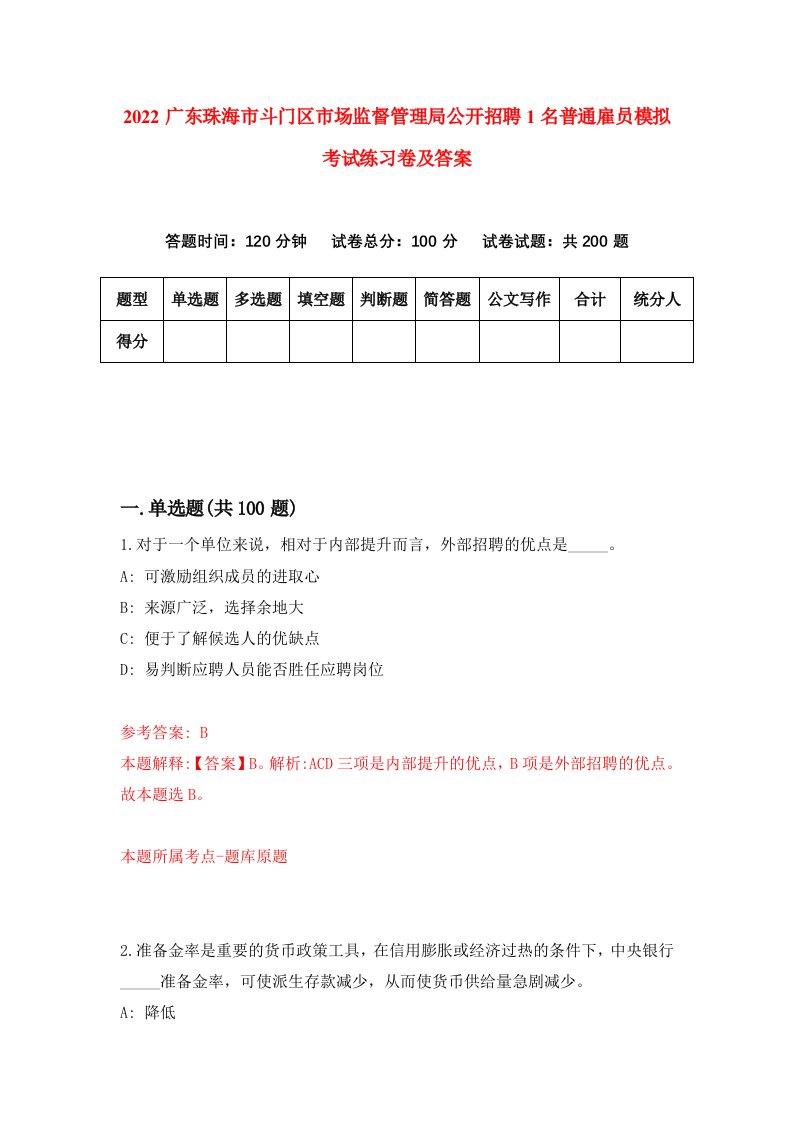 2022 广东珠海市斗门区市场监督管理局公开招聘 1 名普通雇员模拟考试练习卷及答案

答题时间：120 分钟　试卷总分：100 分　试卷试题：共 200 题

| 题型 | 单选题 | 多选题 | 填空题 | 判断题 | 简答题 | 公文写作 | 合计 | 统分人 |
|---|---|---|---|---|---|---|---|---|
| 得分 | | | | | | | | |

一.单选题(共 100 题)

1.对于一个单位来说，相对于内部提升而言，外部招聘的优点是_____。

A: 可激励组织成员的进取心

B: 来源广泛，选择余地大

C: 便于了解候选人的优缺点

D: 易判断应聘人员能否胜任应聘岗位

参考答案: B

本题解释:【答案】B。解析:ACD 三项是内部提升的优点，B 项是外部招聘的优点。故本题选 B。

本题所属考点-题库原题

2.准备金率是重要的货币政策工具，在信用膨胀或经济过热的条件下，中央银行_____准备金率，可使派生存款减少，从而使货币供给量急剧减少。

A: 降低